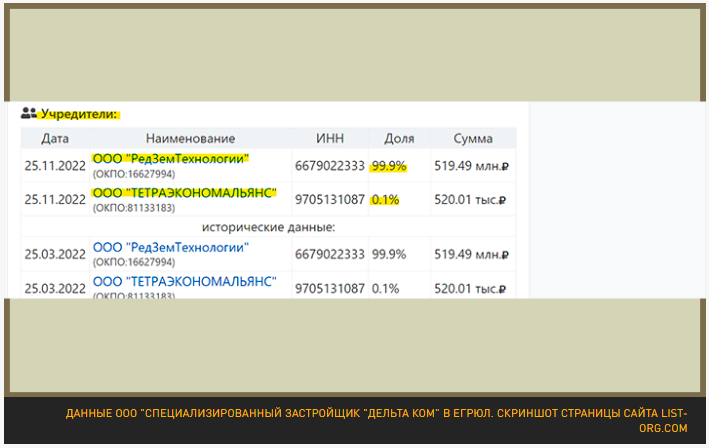 Учредители:

| Дата | Наименование | ИНН | Доля | Сумма |
|---|---|---|---|---|
| 25.11.2022 | ООО "РедЗемТехнологии" (ОКПО:16627994) | 6679022333 | 99.9% | 519.49 млн.₽ |
| 25.11.2022 | ООО "ТЕТРАЭКОНОМАЛЬЯНС" (ОКПО:81133183) | 9705131087 | 0.1% | 520.01 тыс.₽ |
| исторические данные: | | | | |
| 25.03.2022 | ООО "РедЗемТехнологии" (ОКПО:16627994) | 6679022333 | 99.9% | 519.49 млн.₽ |
| 25.03.2022 | ООО "ТЕТРАЭКОНОМАЛЬЯНС" (ОКПО:81133183) | 9705131087 | 0.1% | 520.01 тыс.₽ |

ДАННЫЕ ООО "СПЕЦИАЛИЗИРОВАННЫЙ ЗАСТРОЙЩИК "ДЕЛЬТА КОМ" В ЕГРЮЛ. СКРИНШОТ СТРАНИЦЫ САЙТА LIST-ORG.COM